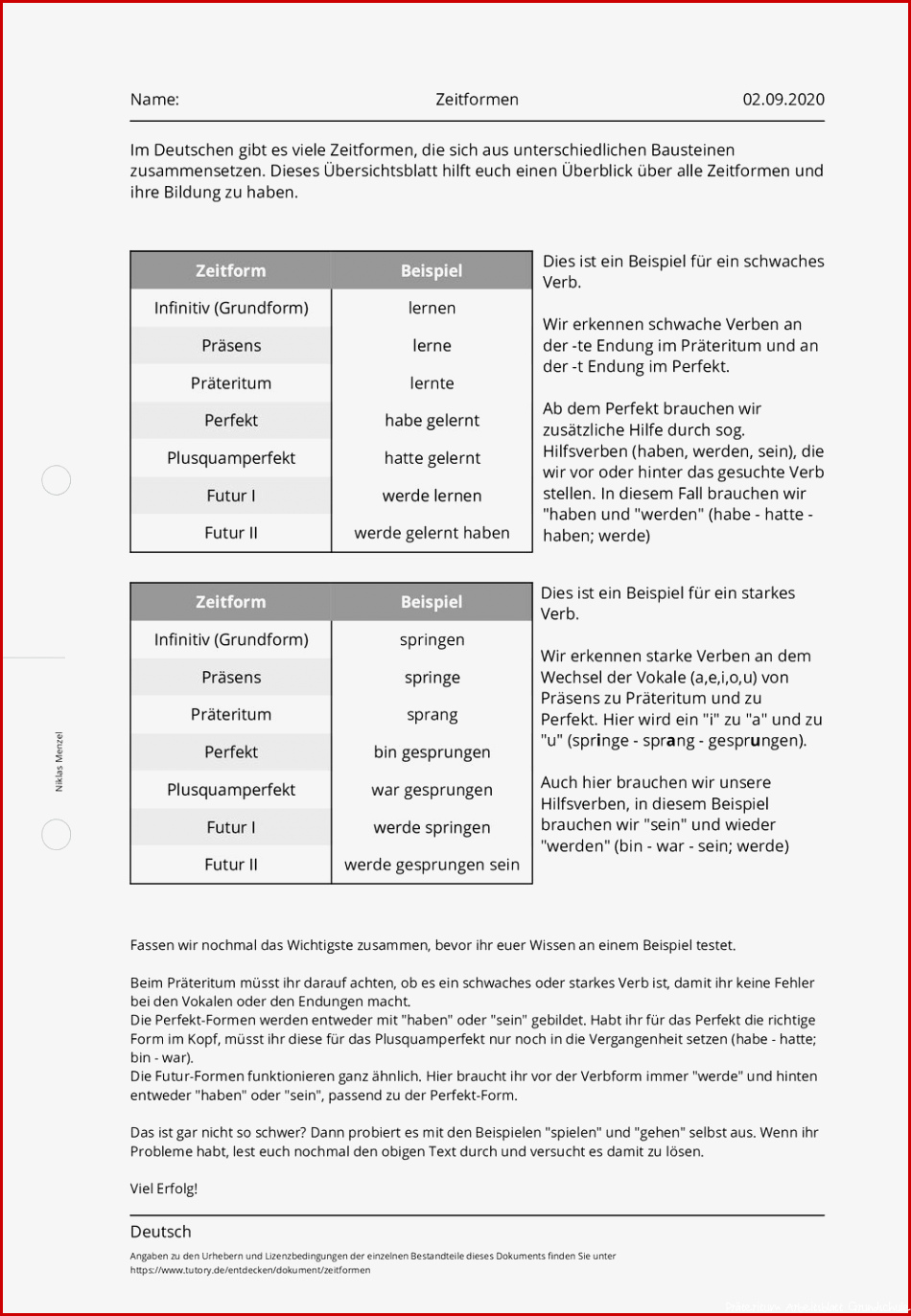 Name: Zeitformen 02.09.2020

Im Deutschen gibt es viele Zeitformen, die sich aus unterschiedlichen Bausteinen zusammensetzen. Dieses Übersichtsblatt hilft euch einen Überblick über alle Zeitformen und ihre Bildung zu haben.

| Zeitform | Beispiel |
|---|---|
| Infinitiv (Grundform) | lernen |
| Präsens | lerne |
| Präteritum | lernte |
| Perfekt | habe gelernt |
| Plusquamperfekt | hatte gelernt |
| Futur I | werde lernen |
| Futur II | werde gelernt haben |

Dies ist ein Beispiel für ein schwaches Verb.

Wir erkennen schwache Verben an der -te Endung im Präteritum und an der -t Endung im Perfekt.

Ab dem Perfekt brauchen wir zusätzliche Hilfe durch sog. Hilfsverben (haben, werden, sein), die wir vor oder hinter das gesuchte Verb stellen. In diesem Fall brauchen wir "haben und "werden" (habe - hatte - haben; werde)

| Zeitform | Beispiel |
|---|---|
| Infinitiv (Grundform) | springen |
| Präsens | springe |
| Präteritum | sprang |
| Perfekt | bin gesprungen |
| Plusquamperfekt | war gesprungen |
| Futur I | werde springen |
| Futur II | werde gesprungen sein |

Dies ist ein Beispiel für ein starkes Verb.

Wir erkennen starke Verben an dem Wechsel der Vokale (a,e,i,o,u) von Präsens zu Präteritum und zu Perfekt. Hier wird ein "i" zu "a" und zu "u" (springe - sprang - gesprungen).

Auch hier brauchen wir unsere Hilfsverben, in diesem Beispiel brauchen wir "sein" und wieder "werden" (bin - war - sein; werde)

Niklas Menzel

Fassen wir nochmal das Wichtigste zusammen, bevor ihr euer Wissen an einem Beispiel testet.

Beim Präteritum müsst ihr darauf achten, ob es ein schwaches oder starkes Verb ist, damit ihr keine Fehler bei den Vokalen oder den Endungen macht.
Die Perfekt-Formen werden entweder mit "haben" oder "sein" gebildet. Habt ihr für das Perfekt die richtige Form im Kopf, müsst ihr diese für das Plusquamperfekt nur noch in die Vergangenheit setzen (habe - hatte; bin - war).
Die Futur-Formen funktionieren ganz ähnlich. Hier braucht ihr vor der Verbform immer "werde" und hinten entweder "haben" oder "sein", passend zu der Perfekt-Form.

Das ist gar nicht so schwer? Dann probiert es mit den Beispielen "spielen" und "gehen" selbst aus. Wenn ihr Probleme habt, lest euch nochmal den obigen Text durch und versucht es damit zu lösen.

Viel Erfolg!

Deutsch
Angaben zu den Urhebern und Lizenzbedingungen der einzelnen Bestandteile dieses Dokuments finden Sie unter https://www.tutory.de/entdecken/dokument/zeitformen